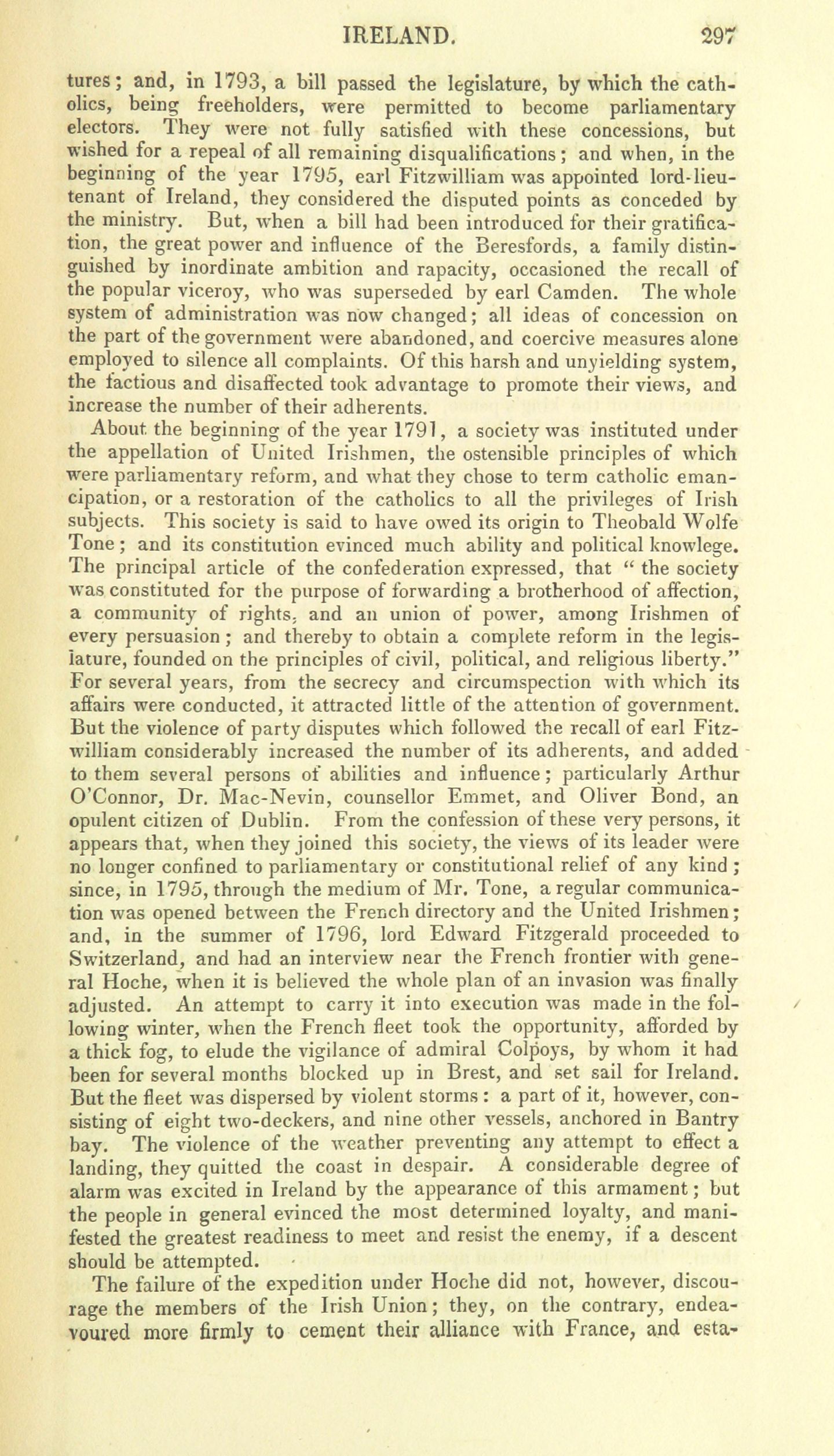 IRELAND. 297

tures; and, in 1793, a bill passed the legislature, by which the catholics, being freeholders, were permitted to become parliamentary electors. They were not fully satisfied with these concessions, but wished for a repeal of all remaining disqualifications; and when, in the beginning of the year 1795, earl Fitzwilliam was appointed lord-lieutenant of Ireland, they considered the disputed points as conceded by the ministry. But, when a bill had been introduced for their gratification, the great power and influence of the Beresfords, a family distinguished by inordinate ambition and rapacity, occasioned the recall of the popular viceroy, who was superseded by earl Camden. The whole system of administration was now changed; all ideas of concession on the part of the government were abandoned, and coercive measures alone employed to silence all complaints. Of this harsh and unyielding system, the factious and disaffected took advantage to promote their views, and increase the number of their adherents.

About the beginning of the year 1791, a society was instituted under the appellation of United Irishmen, the ostensible principles of which were parliamentary reform, and what they chose to term catholic emancipation, or a restoration of the catholics to all the privileges of Irish subjects. This society is said to have owed its origin to Theobald Wolfe Tone; and its constitution evinced much ability and political knowlege. The principal article of the confederation expressed, that " the society was constituted for the purpose of forwarding a brotherhood of affection, a community of rights, and an union of power, among Irishmen of every persuasion; and thereby to obtain a complete reform in the legislature, founded on the principles of civil, political, and religious liberty." For several years, from the secrecy and circumspection with which its affairs were conducted, it attracted little of the attention of government. But the violence of party disputes which followed the recall of earl Fitzwilliam considerably increased the number of its adherents, and added to them several persons of abilities and influence; particularly Arthur O'Connor, Dr. Mac-Nevin, counsellor Emmet, and Oliver Bond, an opulent citizen of Dublin. From the confession of these very persons, it appears that, when they joined this society, the views of its leader were no longer confined to parliamentary or constitutional relief of any kind; since, in 1795, through the medium of Mr. Tone, a regular communication was opened between the French directory and the United Irishmen; and, in the summer of 1796, lord Edward Fitzgerald proceeded to Switzerland, and had an interview near the French frontier with general Hoche, when it is believed the whole plan of an invasion was finally adjusted. An attempt to carry it into execution was made in the following winter, when the French fleet took the opportunity, afforded by a thick fog, to elude the vigilance of admiral Colpoys, by whom it had been for several months blocked up in Brest, and set sail for Ireland. But the fleet was dispersed by violent storms: a part of it, however, consisting of eight two-deckers, and nine other vessels, anchored in Bantry bay. The violence of the weather preventing any attempt to effect a landing, they quitted the coast in despair. A considerable degree of alarm was excited in Ireland by the appearance of this armament; but the people in general evinced the most determined loyalty, and manifested the greatest readiness to meet and resist the enemy, if a descent should be attempted.

The failure of the expedition under Hoche did not, however, discourage the members of the Irish Union; they, on the contrary, endeavoured more firmly to cement their alliance with France, and esta-